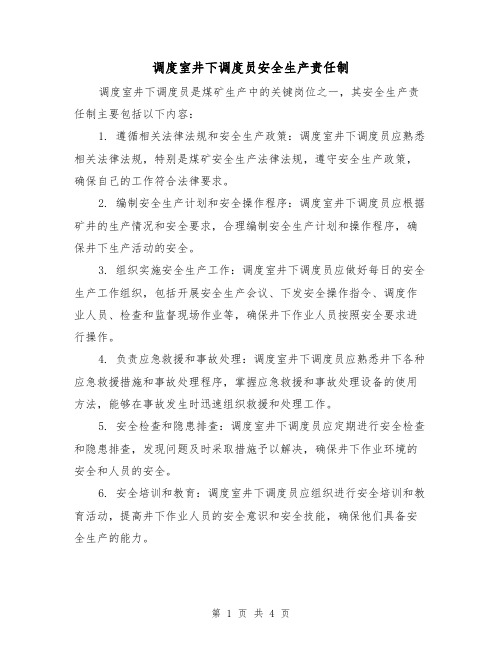 调度室井下调度员安全生产责任制

调度室井下调度员是煤矿生产中的关键岗位之一，其安全生产责任制主要包括以下内容：

1. 遵循相关法律法规和安全生产政策：调度室井下调度员应熟悉相关法律法规，特别是煤矿安全生产法律法规，遵守安全生产政策，确保自己的工作符合法律要求。

2. 编制安全生产计划和安全操作程序：调度室井下调度员应根据矿井的生产情况和安全要求，合理编制安全生产计划和操作程序，确保井下生产活动的安全。

3. 组织实施安全生产工作：调度室井下调度员应做好每日的安全生产工作组织，包括开展安全生产会议、下发安全操作指令、调度作业人员、检查和监督现场作业等，确保井下作业人员按照安全要求进行操作。

4. 负责应急救援和事故处理：调度室井下调度员应熟悉井下各种应急救援措施和事故处理程序，掌握应急救援和事故处理设备的使用方法，能够在事故发生时迅速组织救援和处理工作。

5. 安全检查和隐患排查：调度室井下调度员应定期进行安全检查和隐患排查，发现问题及时采取措施予以解决，确保井下作业环境的安全和人员的安全。

6. 安全培训和教育：调度室井下调度员应组织进行安全培训和教育活动，提高井下作业人员的安全意识和安全技能，确保他们具备安全生产的能力。

第 1 页 共 4 页